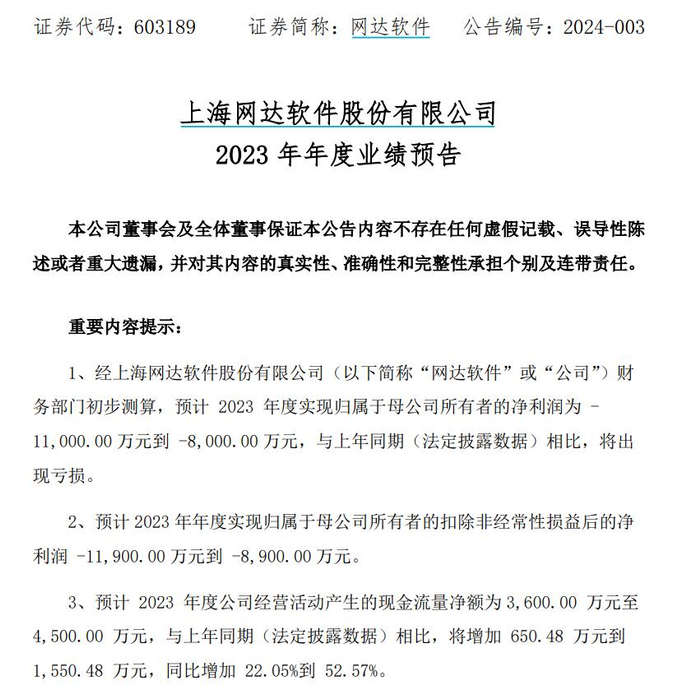 证券代码：603189　　证券简称：网达软件　　公告编号：2024-003

上海网达软件股份有限公司
2023 年年度业绩预告

本公司董事会及全体董事保证本公告内容不存在任何虚假记载、误导性陈述或者重大遗漏，并对其内容的真实性、准确性和完整性承担个别及连带责任。

重要内容提示：

1、经上海网达软件股份有限公司（以下简称“网达软件”或“公司”）财务部门初步测算，预计 2023 年度实现归属于母公司所有者的净利润为 -11,000.00 万元到 -8,000.00 万元，与上年同期（法定披露数据）相比，将出现亏损。

2、预计 2023 年年度实现归属于母公司所有者的扣除非经常性损益后的净利润 -11,900.00 万元到 -8,900.00 万元。

3、预计 2023 年度公司经营活动产生的现金流量净额为 3,600.00 万元至 4,500.00 万元，与上年同期（法定披露数据）相比，将增加 650.48 万元到 1,550.48 万元，同比增加 22.05%到 52.57%。